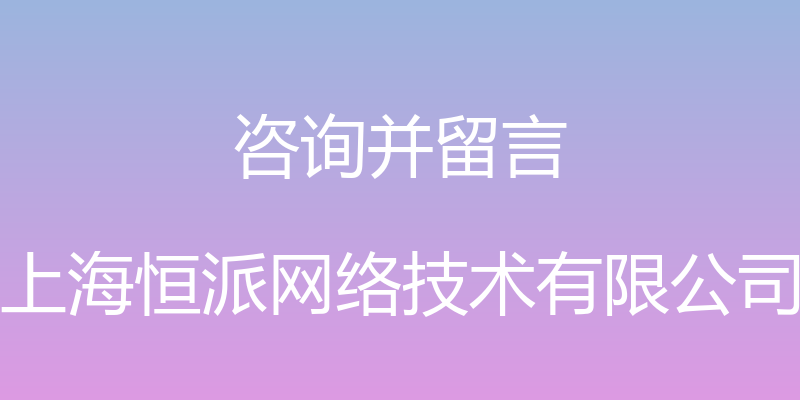 咨询并留言

上海恒派网络技术有限公司